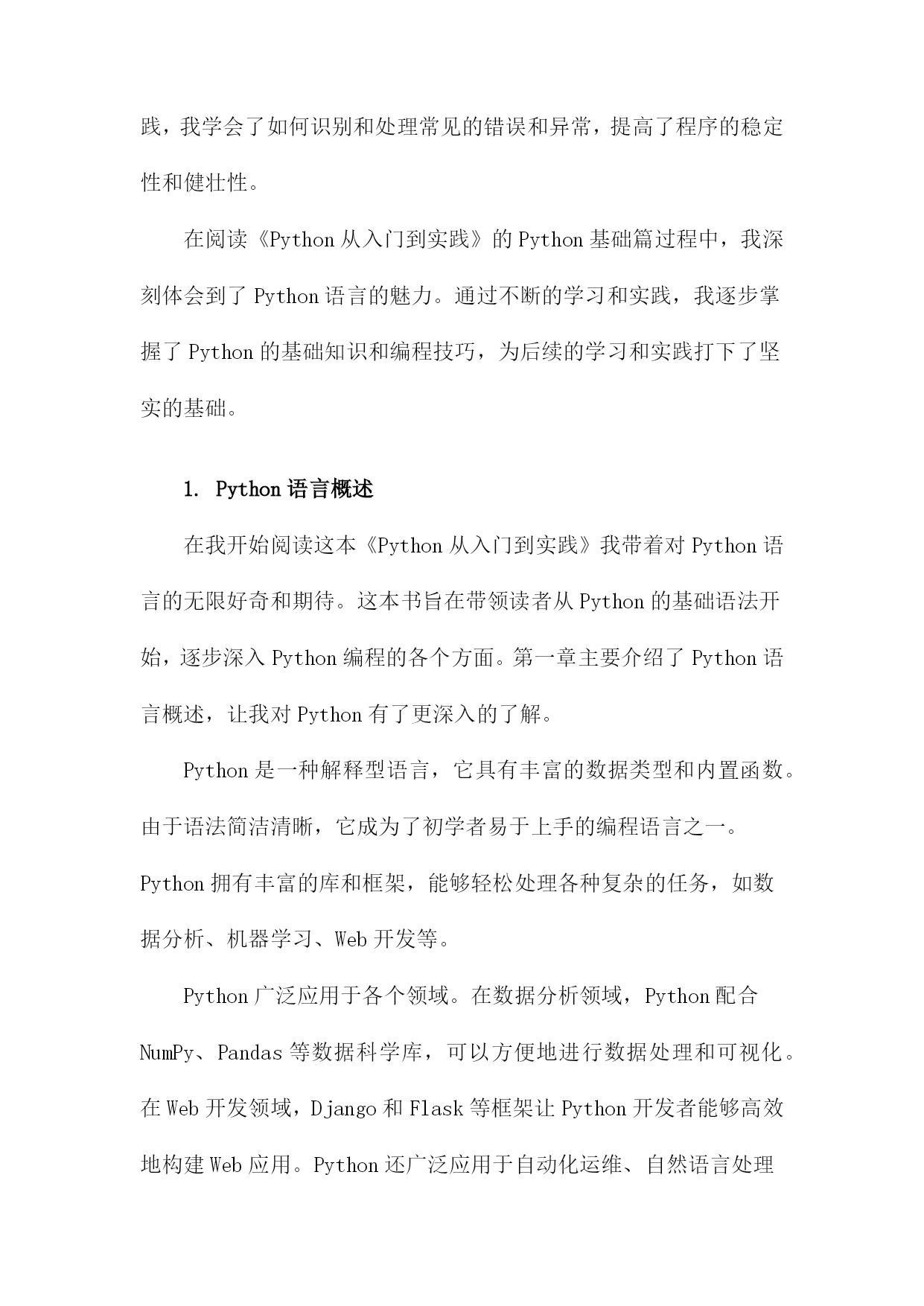 践，我学会了如何识别和处理常见的错误和异常，提高了程序的稳定性和健壮性。

在阅读《Python从入门到实践》的Python基础篇过程中，我深刻体会到了Python语言的魅力。通过不断的学习和实践，我逐步掌握了Python的基础知识和编程技巧，为后续的学习和实践打下了坚实的基础。

1. Python语言概述

在我开始阅读这本《Python从入门到实践》我带着对Python语言的无限好奇和期待。这本书旨在带领读者从Python的基础语法开始，逐步深入Python编程的各个方面。第一章主要介绍了Python语言概述，让我对Python有了更深入的了解。

Python是一种解释型语言，它具有丰富的数据类型和内置函数。由于语法简洁清晰，它成为了初学者易于上手的编程语言之一。Python拥有丰富的库和框架，能够轻松处理各种复杂的任务，如数据分析、机器学习、Web开发等。

Python广泛应用于各个领域。在数据分析领域，Python配合NumPy、Pandas等数据科学库，可以方便地进行数据处理和可视化。在Web开发领域，Django和Flask等框架让Python开发者能够高效地构建Web应用。Python还广泛应用于自动化运维、自然语言处理